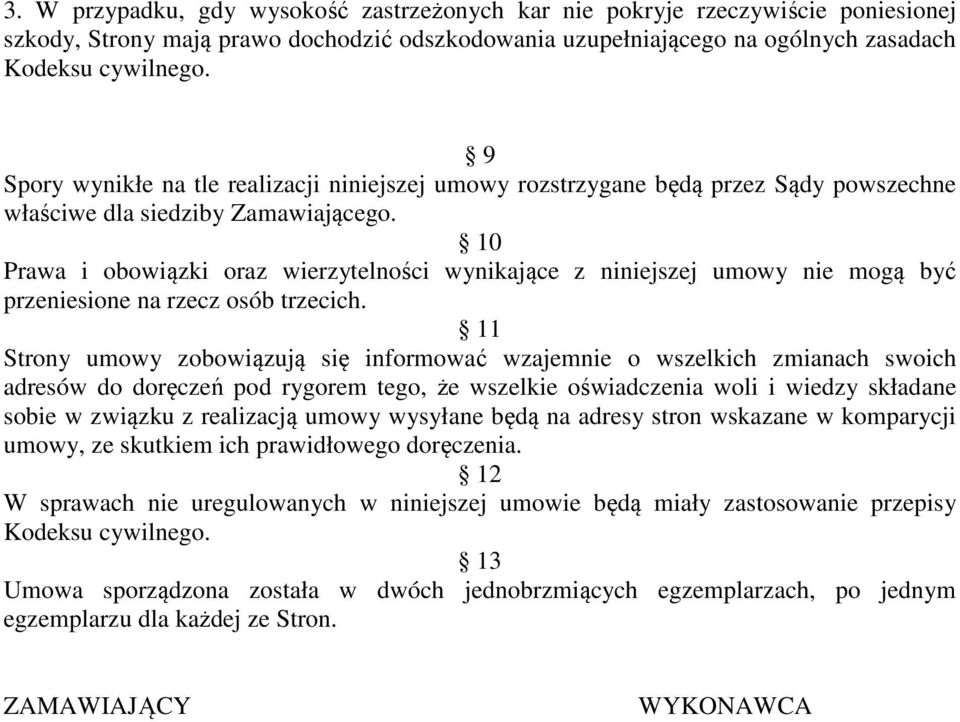 3. W przypadku, gdy wysokość zastrzeżonych kar nie pokryje rzeczywiście poniesionej szkody, Strony mają prawo dochodzić odszkodowania uzupełniającego na ogólnych zasadach Kodeksu cywilnego.

§ 9

Spory wynikłe na tle realizacji niniejszej umowy rozstrzygane będą przez Sądy powszechne właściwe dla siedziby Zamawiającego.

§ 10

Prawa i obowiązki oraz wierzytelności wynikające z niniejszej umowy nie mogą być przeniesione na rzecz osób trzecich.

§ 11

Strony umowy zobowiązują się informować wzajemnie o wszelkich zmianach swoich adresów do doręczeń pod rygorem tego, że wszelkie oświadczenia woli i wiedzy składane sobie w związku z realizacją umowy wysyłane będą na adresy stron wskazane w komparycji umowy, ze skutkiem ich prawidłowego doręczenia.

§ 12

W sprawach nie uregulowanych w niniejszej umowie będą miały zastosowanie przepisy Kodeksu cywilnego.

§ 13

Umowa sporządzona została w dwóch jednobrzmiących egzemplarzach, po jednym egzemplarzu dla każdej ze Stron.

ZAMAWIAJĄCY

WYKONAWCA